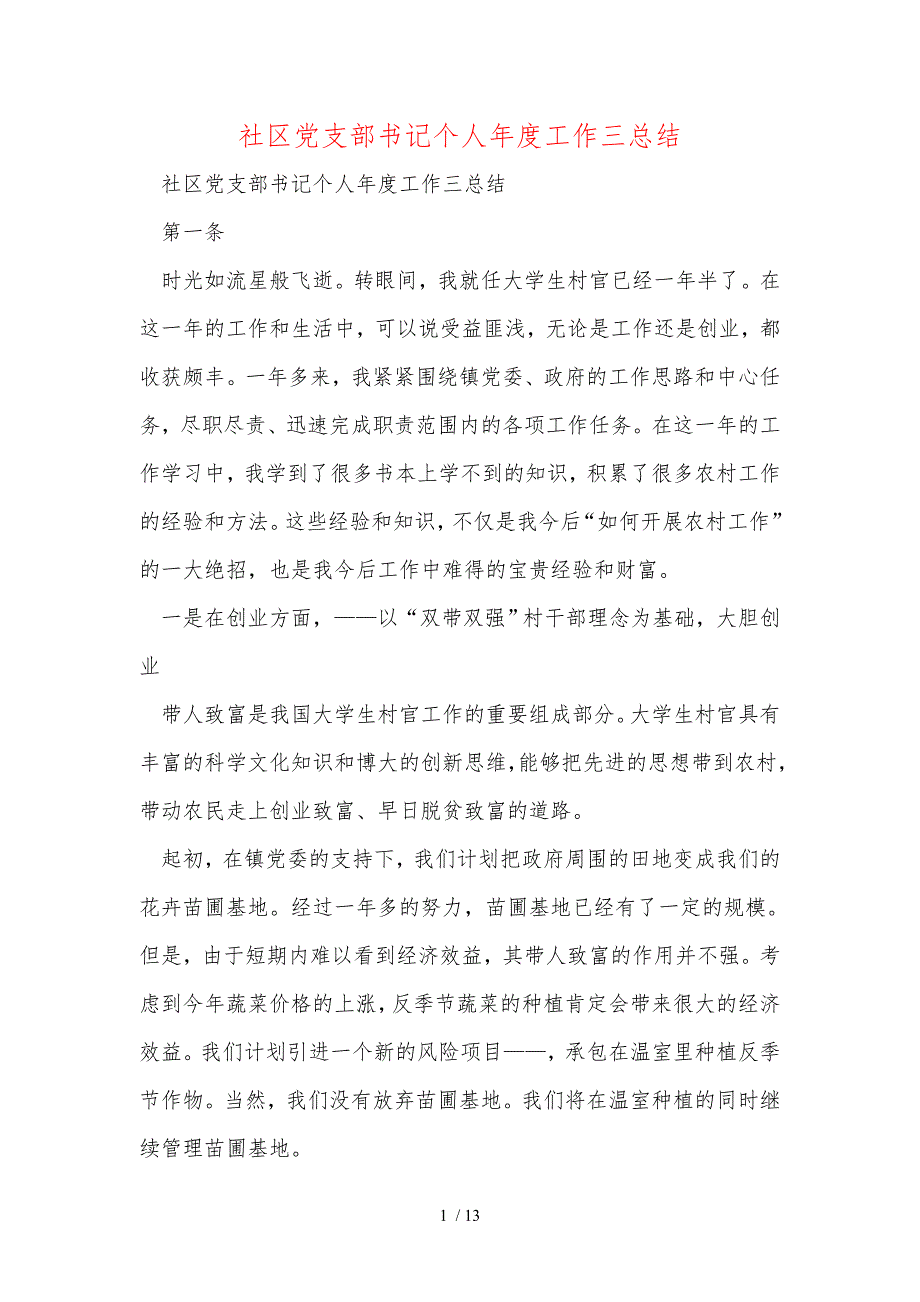 社区党支部书记个人年度工作三总结

社区党支部书记个人年度工作三总结

第一条

时光如流星般飞逝。转眼间，我就任大学生村官已经一年半了。在这一年的工作和生活中，可以说受益匪浅，无论是工作还是创业，都收获颇丰。一年多来，我紧紧围绕镇党委、政府的工作思路和中心任务，尽职尽责、迅速完成职责范围内的各项工作任务。在这一年的工作学习中，我学到了很多书本上学不到的知识，积累了很多农村工作的经验和方法。这些经验和知识，不仅是我今后“如何开展农村工作”的一大绝招，也是我今后工作中难得的宝贵经验和财富。

一是在创业方面，——以“双带双强”村干部理念为基础，大胆创业

带人致富是我国大学生村官工作的重要组成部分。大学生村官具有丰富的科学文化知识和博大的创新思维，能够把先进的思想带到农村，带动农民走上创业致富、早日脱贫致富的道路。

起初，在镇党委的支持下，我们计划把政府周围的田地变成我们的花卉苗圃基地。经过一年多的努力，苗圃基地已经有了一定的规模。但是，由于短期内难以看到经济效益，其带人致富的作用并不强。考虑到今年蔬菜价格的上涨，反季节蔬菜的种植肯定会带来很大的经济效益。我们计划引进一个新的风险项目——，承包在温室里种植反季节作物。当然，我们没有放弃苗圃基地。我们将在温室种植的同时继续管理苗圃基地。

1 / 13